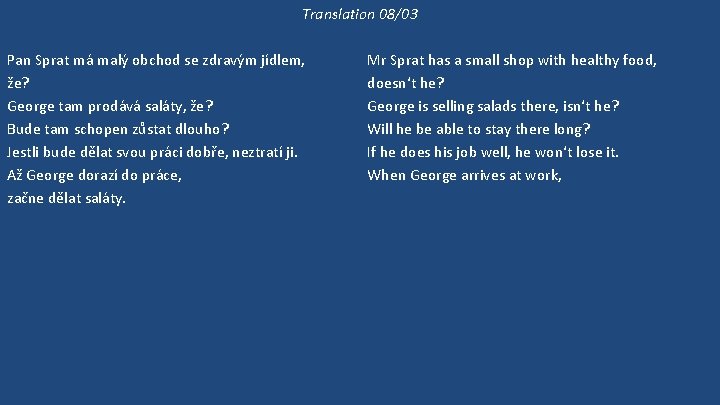 Translation 08/03

Pan Sprat má malý obchod se zdravým jídlem, že?
George tam prodává saláty, že?
Bude tam schopen zůstat dlouho?
Jestli bude dělat svou práci dobře, neztratí ji.
Až George dorazí do práce,
začne dělat saláty.

Mr Sprat has a small shop with healthy food, doesn't he?
George is selling salads there, isn't he?
Will he be able to stay there long?
If he does his job well, he won't lose it.
When George arrives at work,